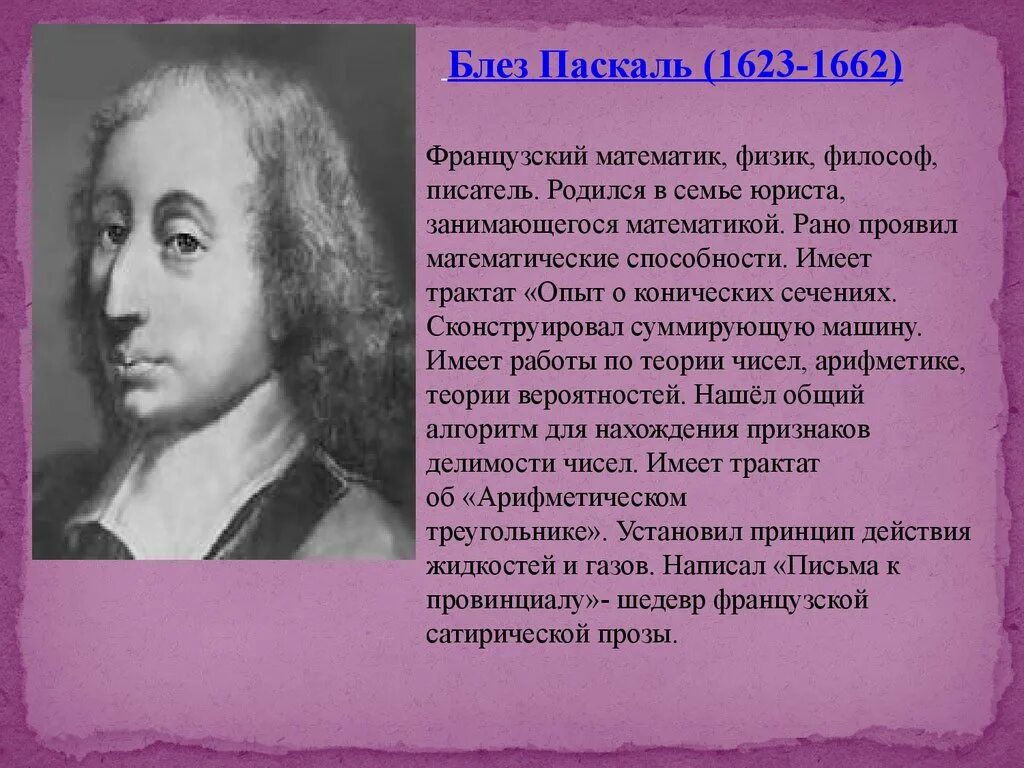 Блез Паскаль (1623-1662)

Французский математик, физик, философ, писатель. Родился в семье юриста, занимающегося математикой. Рано проявил математические способности. Имеет трактат «Опыт о конических сечениях. Сконструировал суммирующую машину. Имеет работы по теории чисел, арифметике, теории вероятностей. Нашёл общий алгоритм для нахождения признаков делимости чисел. Имеет трактат об «Арифметическом треугольнике». Установил принцип действия жидкостей и газов. Написал «Письма к провинциалу»- шедевр французской сатирической прозы.